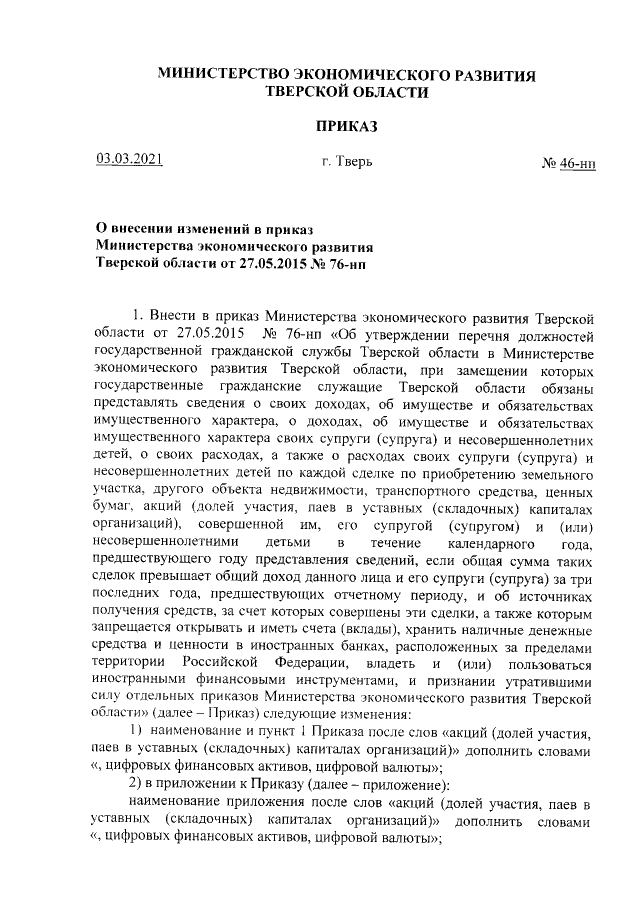 МИНИСТЕРСТВО ЭКОНОМИЧЕСКОГО РАЗВИТИЯ ТВЕРСКОЙ ОБЛАСТИ

ПРИКАЗ

03.03.2021 г. Тверь № 46-нп

О внесении изменений в приказ Министерства экономического развития Тверской области от 27.05.2015 № 76-нп

1. Внести в приказ Министерства экономического развития Тверской области от 27.05.2015 № 76-нп «Об утверждении перечня должностей государственной гражданской службы Тверской области в Министерстве экономического развития Тверской области, при замещении которых государственные гражданские служащие Тверской области обязаны представлять сведения о своих доходах, об имуществе и обязательствах имущественного характера, о доходах, об имуществе и обязательствах имущественного характера своих супруги (супруга) и несовершеннолетних детей, о своих расходах, а также о расходах своих супруги (супруга) и несовершеннолетних детей по каждой сделке по приобретению земельного участка, другого объекта недвижимости, транспортного средства, ценных бумаг, акций (долей участия, паев в уставных (складочных) капиталах организаций), совершенной им, его супругой (супругом) и (или) несовершеннолетними детьми в течение календарного года, предшествующего году представления сведений, если общая сумма таких сделок превышает общий доход данного лица и его супруги (супруга) за три последних года, предшествующих отчетному периоду, и об источниках получения средств, за счет которых совершены эти сделки, а также которым запрещается открывать и иметь счета (вклады), хранить наличные денежные средства и ценности в иностранных банках, расположенных за пределами территории Российской Федерации, владеть и (или) пользоваться иностранными финансовыми инструментами, и признании утратившими силу отдельных приказов Министерства экономического развития Тверской области» (далее – Приказ) следующие изменения:

1) наименование и пункт 1 Приказа после слов «акций (долей участия, паев в уставных (складочных) капиталах организаций)» дополнить словами «, цифровых финансовых активов, цифровой валюты»;

2) в приложении к Приказу (далее – приложение):

наименование приложения после слов «акций (долей участия, паев в уставных (складочных) капиталах организаций)» дополнить словами «, цифровых финансовых активов, цифровой валюты»;